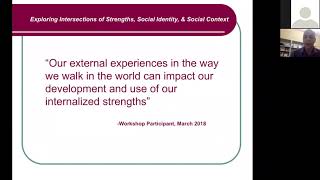 Exploring Intersections of Strengths, Social Identity, & Social Context

"Our external experiences in the way we walk in the world can impact our development and use of our internalized strengths"

-Workshop Participant, March 2018